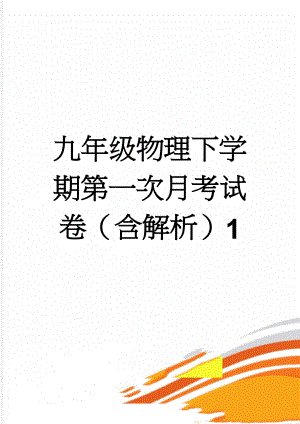 九年级物理下学期第一次月考试卷（含解析）1